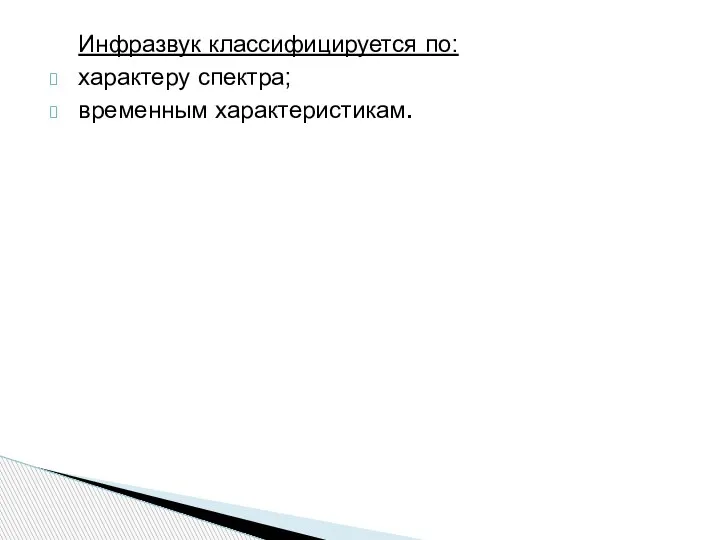 Инфразвук классифицируется по:
характеру спектра;
временным характеристикам.